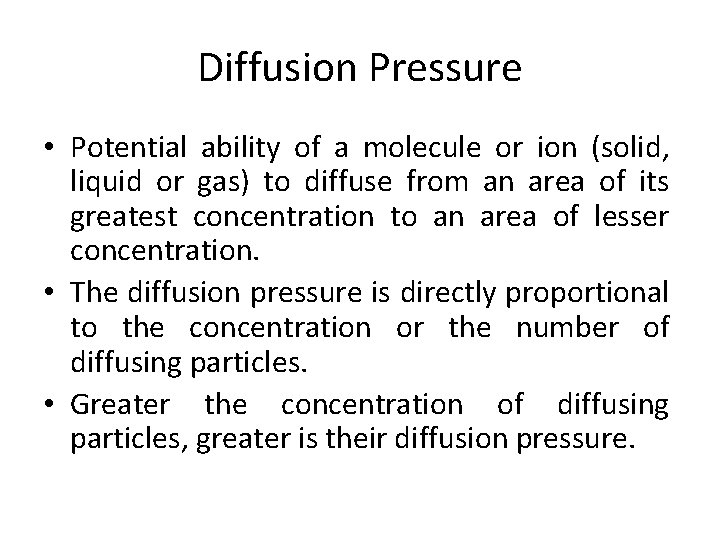 Diffusion Pressure

• Potential ability of a molecule or ion (solid, liquid or gas) to diffuse from an area of its greatest concentration to an area of lesser concentration.

• The diffusion pressure is directly proportional to the concentration or the number of diffusing particles.

• Greater the concentration of diffusing particles, greater is their diffusion pressure.